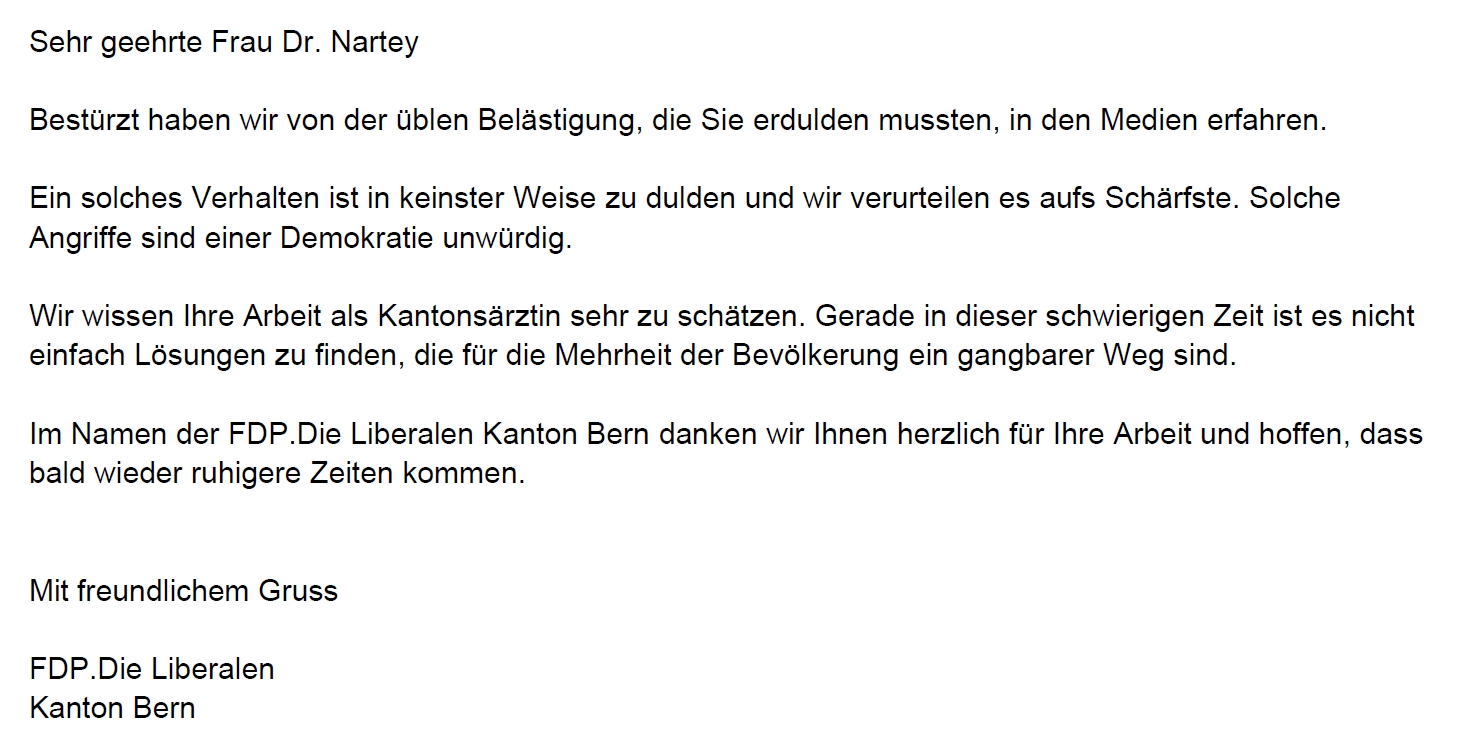 Sehr geehrte Frau Dr. Nartey

Bestürzt haben wir von der üblen Belästigung, die Sie erdulden mussten, in den Medien erfahren.

Ein solches Verhalten ist in keinster Weise zu dulden und wir verurteilen es aufs Schärfste. Solche Angriffe sind einer Demokratie unwürdig.

Wir wissen Ihre Arbeit als Kantonsärztin sehr zu schätzen. Gerade in dieser schwierigen Zeit ist es nicht einfach Lösungen zu finden, die für die Mehrheit der Bevölkerung ein gangbarer Weg sind.

Im Namen der FDP.Die Liberalen Kanton Bern danken wir Ihnen herzlich für Ihre Arbeit und hoffen, dass bald wieder ruhigere Zeiten kommen.

Mit freundlichem Gruss

FDP.Die Liberalen
Kanton Bern